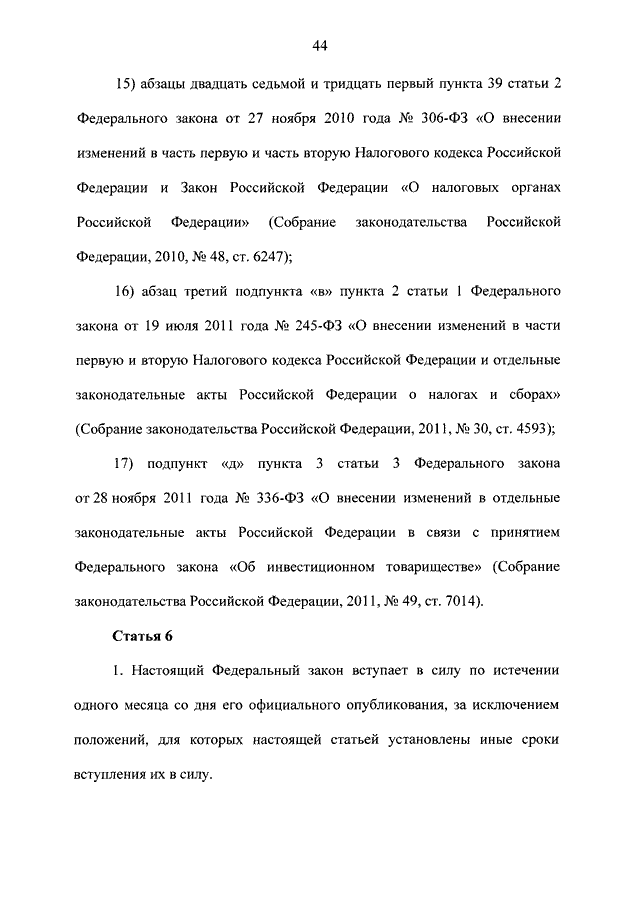 44

15) абзацы двадцать седьмой и тридцать первый пункта 39 статьи 2 Федерального закона от 27 ноября 2010 года № 306-ФЗ «О внесении изменений в часть первую и часть вторую Налогового кодекса Российской Федерации и Закон Российской Федерации «О налоговых органах Российской Федерации» (Собрание законодательства Российской Федерации, 2010, № 48, ст. 6247);

16) абзац третий подпункта «в» пункта 2 статьи 1 Федерального закона от 19 июля 2011 года № 245-ФЗ «О внесении изменений в части первую и вторую Налогового кодекса Российской Федерации и отдельные законодательные акты Российской Федерации о налогах и сборах» (Собрание законодательства Российской Федерации, 2011, № 30, ст. 4593);

17) подпункт «д» пункта 3 статьи 3 Федерального закона от 28 ноября 2011 года № 336-ФЗ «О внесении изменений в отдельные законодательные акты Российской Федерации в связи с принятием Федерального закона «Об инвестиционном товариществе» (Собрание законодательства Российской Федерации, 2011, № 49, ст. 7014).

Статья 6

1. Настоящий Федеральный закон вступает в силу по истечении одного месяца со дня его официального опубликования, за исключением положений, для которых настоящей статьей установлены иные сроки вступления их в силу.